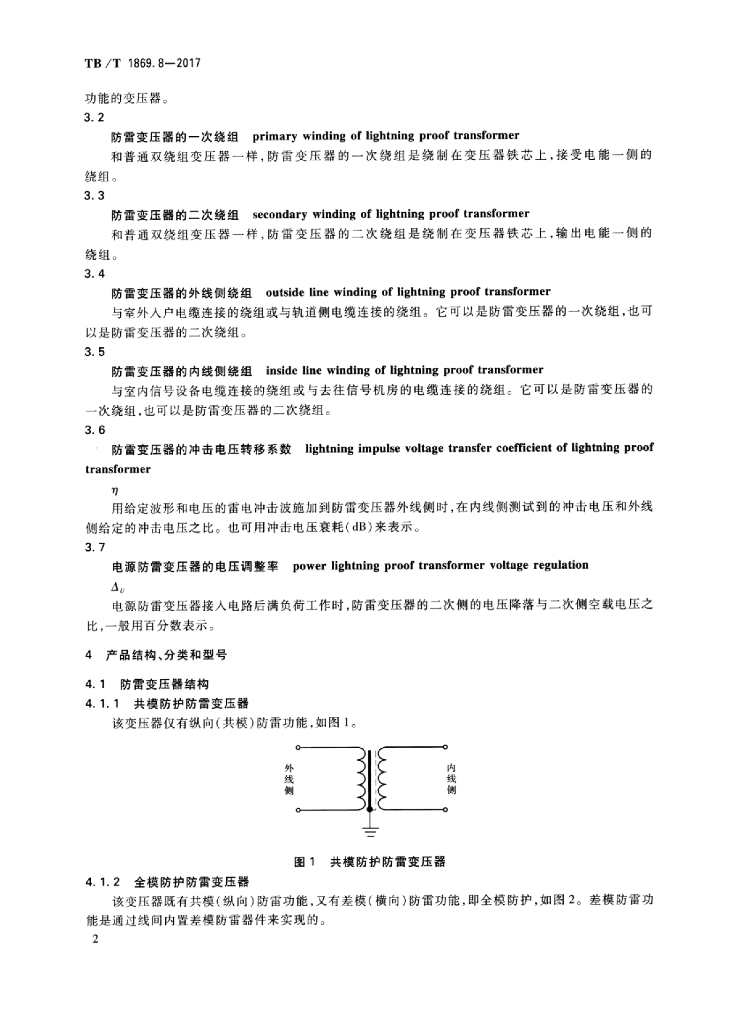 TB/T 1869.8—2017

功能的变压器。

3.2

防雷变压器的一次绕组 primary winding of lightning proof transformer

和普通双绕组变压器一样，防雷变压器的一次绕组是绕制在变压器铁芯上，接受电能一侧的绕组。

3.3

防雷变压器的二次绕组 secondary winding of lightning proof transformer

和普通双绕组变压器一样，防雷变压器的二次绕组是绕制在变压器铁芯上，输出电能一侧的绕组。

3.4

防雷变压器的外线侧绕组 outside line winding of lightning proof transformer

与室外入户电缆连接的绕组或与轨道侧电缆连接的绕组。它可以是防雷变压器的一次绕组，也可以是防雷变压器的二次绕组。

3.5

防雷变压器的内线侧绕组 inside line winding of lightning proof transformer

与室内信号设备电缆连接的绕组或与去往信号机房的电缆连接的绕组。它可以是防雷变压器的一次绕组，也可以是防雷变压器的二次绕组。

3.6

防雷变压器的冲击电压转移系数 lightning impulse voltage transfer coefficient of lightning proof transformer

$\eta$

用给定波形和电压的雷电冲击波施加到防雷变压器外线侧时，在内线侧测试到的冲击电压和外线侧给定的冲击电压之比。也可用冲击电压衰耗(dB)来表示。

3.7

电源防雷变压器的电压调整率 power lightning proof transformer voltage regulation

$\Delta_U$

电源防雷变压器接入电路后满负荷工作时，防雷变压器的二次侧的电压降落与二次侧空载电压之比，一般用百分数表示。

4 产品结构、分类和型号

4.1 防雷变压器结构

4.1.1 共模防护防雷变压器

该变压器仅有纵向(共模)防雷功能，如图1。

外线侧

内线侧

图1 共模防护防雷变压器

4.1.2 全模防护防雷变压器

该变压器既有共模(纵向)防雷功能，又有差模(横向)防雷功能，即全模防护，如图2。差模防雷功能是通过线间内置差模防雷器件来实现的。

2